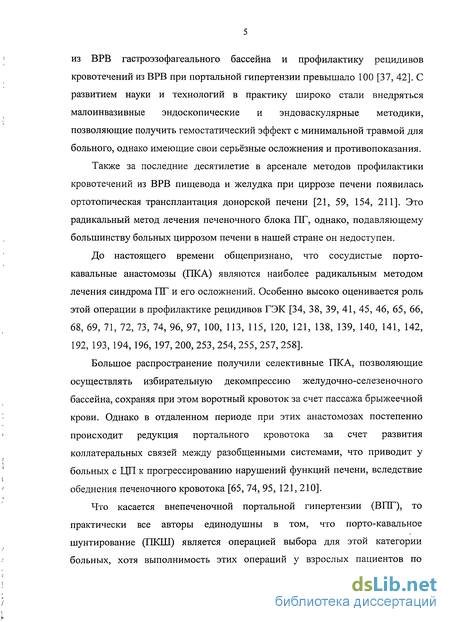 5

из ВРВ гастроэзофагеального бассейна и профилактику рецидивов кровотечений из ВРВ при портальной гипертензии превышало 100 [37, 42]. С развитием науки и технологий в практику широко стали внедряться малоинвазивные эндоскопические и эндоваскулярные методики, позволяющие получить гемостатический эффект с минимальной травмой для больного, однако имеющие свои серьёзные осложнения и противопоказания.

Также за последние десятилетие в арсенале методов профилактики кровотечений из ВРВ пищевода и желудка при циррозе печени появилась ортотопическая трансплантация донорской печени [21, 59, 154, 211]. Это радикальный метод лечения печеночного блока ПГ, однако, подавляющему большинству больных циррозом печени в нашей стране он недоступен.

До настоящего времени общепризнано, что сосудистые порто-кавальные анастомозы (ПКА) являются наиболее радикальным методом лечения синдрома ПГ и его осложнений. Особенно высоко оценивается роль этой операции в профилактике рецидивов ГЭК [34, 38, 39, 41, 45, 46, 65, 66, 68, 69, 71, 72, 73, 74, 96, 97, 100, 113, 115, 120, 121, 138, 139, 140, 141, 142, 192, 193, 194, 196, 197, 200, 253, 254, 255, 257, 258].

Большое распространение получили селективные ПКА, позволяющие осуществлять избирательную декомпрессию желудочно-селезеночного бассейна, сохраняя при этом воротный кровоток за счет пассажа брыжеечной крови. Однако в отдаленном периоде при этих анастомозах постепенно происходит редукция портального кровотока за счет развития коллатеральных связей между разобщенными системами, что приводит у больных с ЦП к прогрессированию нарушений функций печени, вследствие обеднения печеночного кровотока [65, 74, 95, 121, 210].

Что касается внепеченочной портальной гипертензии (ВПГ), то практически все авторы единодушны в том, что порто-кавальное шунтирование (ПКШ) является операцией выбора для этой категории больных, хотя выполнимость этих операций у взрослых пациентов по

dsLib.net
библиотека диссертаций